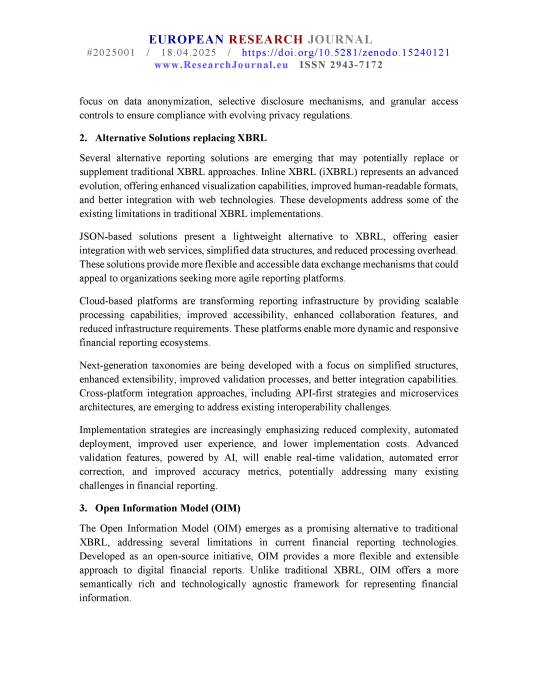 EUROPEAN RESEARCH JOURNAL
#2025001 / 18.04.2025 / https://doi.org/10.5281/zenodo.15240121
www.ResearchJournal.eu ISSN 2943-7172

focus on data anonymization, selective disclosure mechanisms, and granular access controls to ensure compliance with evolving privacy regulations.

2. Alternative Solutions replacing XBRL

Several alternative reporting solutions are emerging that may potentially replace or supplement traditional XBRL approaches. Inline XBRL (iXBRL) represents an advanced evolution, offering enhanced visualization capabilities, improved human-readable formats, and better integration with web technologies. These developments address some of the existing limitations in traditional XBRL implementations.

JSON-based solutions present a lightweight alternative to XBRL, offering easier integration with web services, simplified data structures, and reduced processing overhead. These solutions provide more flexible and accessible data exchange mechanisms that could appeal to organizations seeking more agile reporting platforms.

Cloud-based platforms are transforming reporting infrastructure by providing scalable processing capabilities, improved accessibility, enhanced collaboration features, and reduced infrastructure requirements. These platforms enable more dynamic and responsive financial reporting ecosystems.

Next-generation taxonomies are being developed with a focus on simplified structures, enhanced extensibility, improved validation processes, and better integration capabilities. Cross-platform integration approaches, including API-first strategies and microservices architectures, are emerging to address existing interoperability challenges.

Implementation strategies are increasingly emphasizing reduced complexity, automated deployment, improved user experience, and lower implementation costs. Advanced validation features, powered by AI, will enable real-time validation, automated error correction, and improved accuracy metrics, potentially addressing many existing challenges in financial reporting.

3. Open Information Model (OIM)

The Open Information Model (OIM) emerges as a promising alternative to traditional XBRL, addressing several limitations in current financial reporting technologies. Developed as an open-source initiative, OIM provides a more flexible and extensible approach to digital financial reports. Unlike traditional XBRL, OIM offers a more semantically rich and technologically agnostic framework for representing financial information.